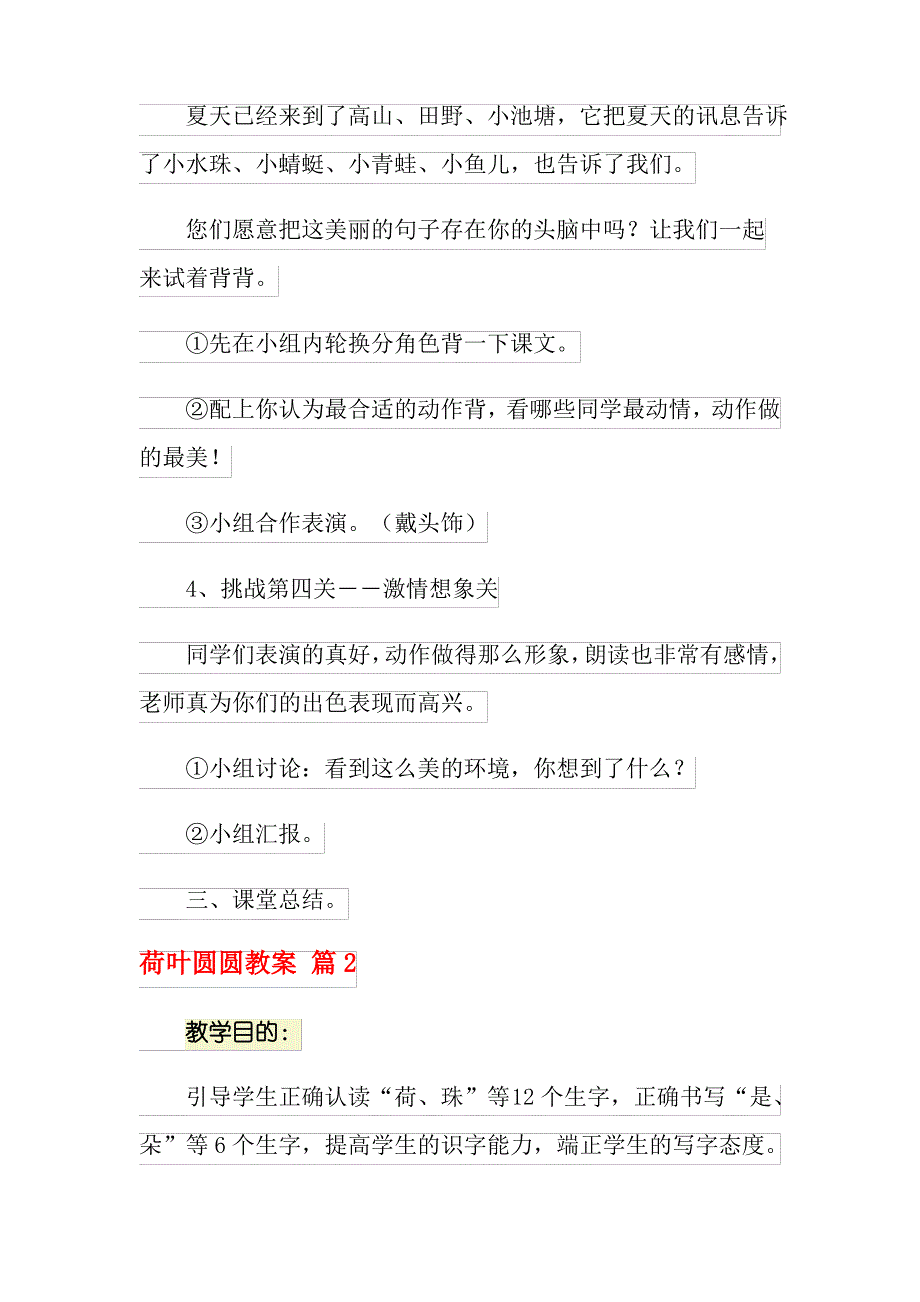 夏天已经来到了高山、田野、小池塘，它把夏天的讯息告诉了小水珠、小蜻蜓、小青蛙、小鱼儿，也告诉了我们。

您们愿意把这美丽的句子存在你的头脑中吗？让我们一起来试着背背。

①先在小组内轮换分角色背一下课文。

②配上你认为最合适的动作背，看哪些同学最动情，动作做的最美！

③小组合作表演。（戴头饰）

4、挑战第四关——激情想象关

同学们表演的真好，动作做得那么形象，朗读也非常有感情，老师真为你们的出色表现而高兴。

①小组讨论：看到这么美的环境，你想到了什么？

②小组汇报。

三、课堂总结。

荷叶圆圆教案 篇2

教学目的：

引导学生正确认读“荷、珠”等12个生字，正确书写“是、朵”等6个生字，提高学生的识字能力，端正学生的写字态度。